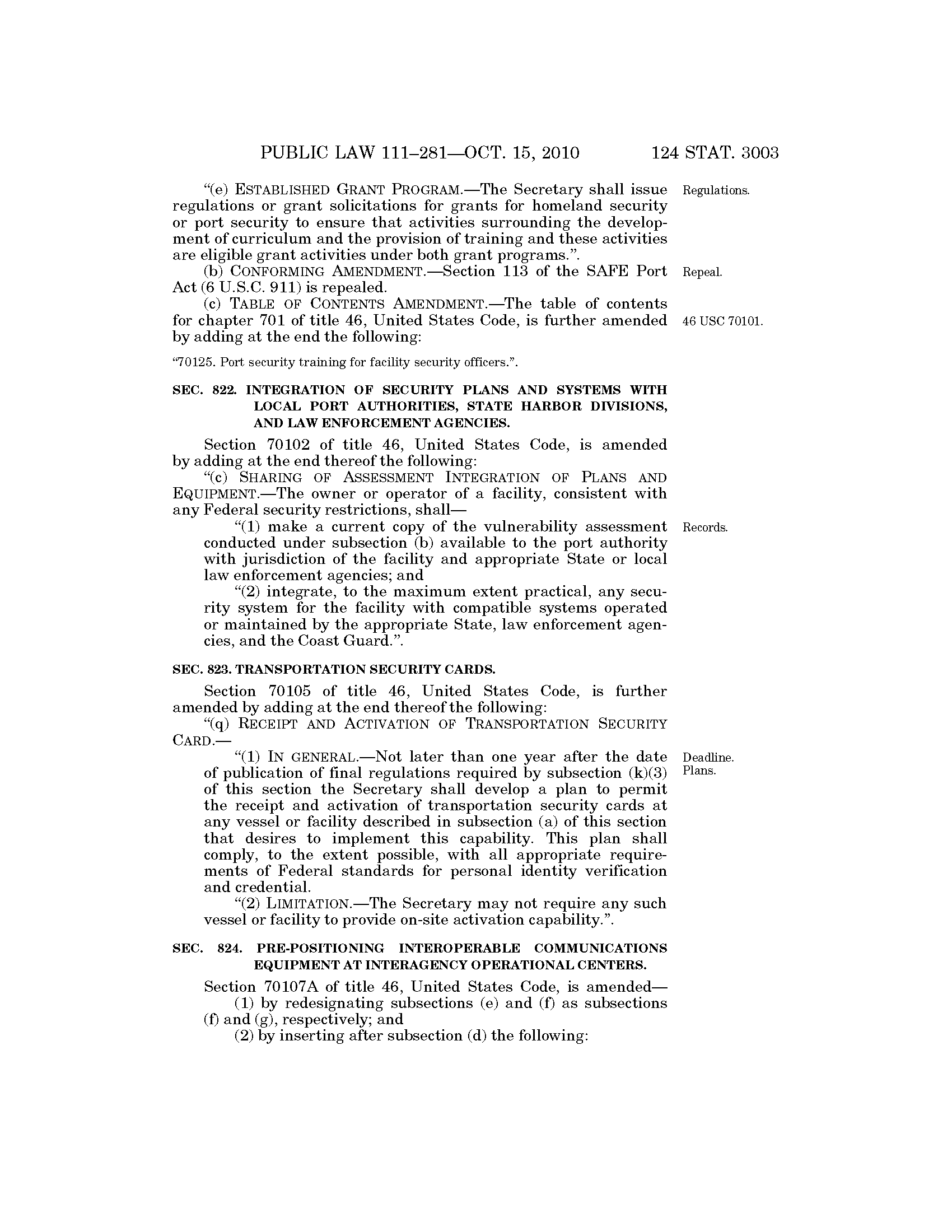 PUBLIC LAW 111–281—OCT. 15, 2010 124 STAT. 3003

"(e) ESTABLISHED GRANT PROGRAM.—The Secretary shall issue regulations or grant solicitations for grants for homeland security or port security to ensure that activities surrounding the development of curriculum and the provision of training and these activities are eligible grant activities under both grant programs.".

Regulations.

(b) CONFORMING AMENDMENT.—Section 113 of the SAFE Port Act (6 U.S.C. 911) is repealed.

Repeal.

(c) TABLE OF CONTENTS AMENDMENT.—The table of contents for chapter 701 of title 46, United States Code, is further amended by adding at the end the following:

46 USC 70101.

"70125. Port security training for facility security officers.".

SEC. 822. INTEGRATION OF SECURITY PLANS AND SYSTEMS WITH LOCAL PORT AUTHORITIES, STATE HARBOR DIVISIONS, AND LAW ENFORCEMENT AGENCIES.

Section 70102 of title 46, United States Code, is amended by adding at the end thereof the following:

"(c) SHARING OF ASSESSMENT INTEGRATION OF PLANS AND EQUIPMENT.—The owner or operator of a facility, consistent with any Federal security restrictions, shall—

"(1) make a current copy of the vulnerability assessment conducted under subsection (b) available to the port authority with jurisdiction of the facility and appropriate State or local law enforcement agencies; and

Records.

"(2) integrate, to the maximum extent practical, any security system for the facility with compatible systems operated or maintained by the appropriate State, law enforcement agencies, and the Coast Guard.".

SEC. 823. TRANSPORTATION SECURITY CARDS.

Section 70105 of title 46, United States Code, is further amended by adding at the end thereof the following:

"(q) RECEIPT AND ACTIVATION OF TRANSPORTATION SECURITY CARD.—

"(1) IN GENERAL.—Not later than one year after the date of publication of final regulations required by subsection (k)(3) of this section the Secretary shall develop a plan to permit the receipt and activation of transportation security cards at any vessel or facility described in subsection (a) of this section that desires to implement this capability. This plan shall comply, to the extent possible, with all appropriate requirements of Federal standards for personal identity verification and credential.

Deadline.
Plans.

"(2) LIMITATION.—The Secretary may not require any such vessel or facility to provide on-site activation capability.".

SEC. 824. PRE-POSITIONING INTEROPERABLE COMMUNICATIONS EQUIPMENT AT INTERAGENCY OPERATIONAL CENTERS.

Section 70107A of title 46, United States Code, is amended—

(1) by redesignating subsections (e) and (f) as subsections (f) and (g), respectively; and

(2) by inserting after subsection (d) the following: